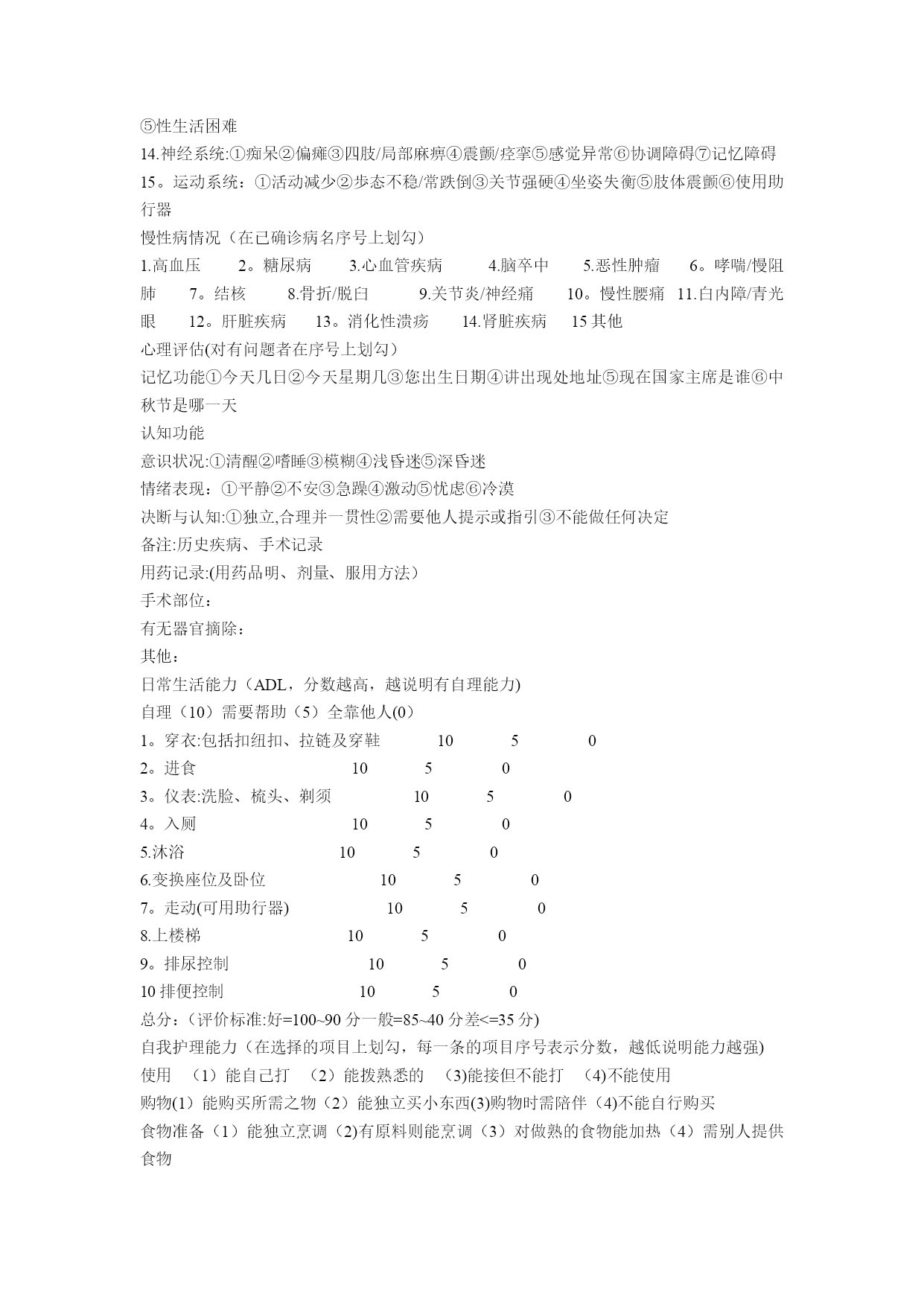 ⑤性生活困难

14.神经系统:①痴呆②偏瘫③四肢/局部麻痹④震颤/痉挛⑤感觉异常⑥协调障碍⑦记忆障碍

15。运动系统：①活动减少②步态不稳/常跌倒③关节强硬④坐姿失衡⑤肢体震颤⑥使用助行器

慢性病情况（在已确诊病名序号上划勾）

1.高血压　2。糖尿病　3.心血管疾病　4.脑卒中　5.恶性肿瘤　6。哮喘/慢阻肺　7。结核　8.骨折/脱臼　9.关节炎/神经痛　10。慢性腰痛　11.白内障/青光眼　12。肝脏疾病　13。消化性溃疡　14.肾脏疾病　15 其他

心理评估(对有问题者在序号上划勾）

记忆功能①今天几日②今天星期几③您出生日期④讲出现处地址⑤现在国家主席是谁⑥中秋节是哪一天

认知功能

意识状况:①清醒②嗜睡③模糊④浅昏迷⑤深昏迷

情绪表现：①平静②不安③急躁④激动⑤忧虑⑥冷漠

决断与认知:①独立,合理并一贯性②需要他人提示或指引③不能做任何决定

备注:历史疾病、手术记录

用药记录:(用药品明、剂量、服用方法）

手术部位：

有无器官摘除：

其他：

日常生活能力（ADL，分数越高，越说明有自理能力)

自理（10）需要帮助（5）全靠他人(0)

1。穿衣:包括扣纽扣、拉链及穿鞋　10　5　0

2。进食　10　5　0

3。仪表:洗脸、梳头、剃须　10　5　0

4。入厕　10　5　0

5.沐浴　10　5　0

6.变换座位及卧位　10　5　0

7。走动(可用助行器)　10　5　0

8.上楼梯　10　5　0

9。排尿控制　10　5　0

10 排便控制　10　5　0

总分：(评价标准:好=100~90 分一般=85~40 分差<=35 分)

自我护理能力（在选择的项目上划勾，每一条的项目序号表示分数，越低说明能力越强)

使用　（1）能自己打　（2）能拨熟悉的　(3)能接但不能打　(4)不能使用

购物(1）能购买所需之物（2）能独立买小东西(3)购物时需陪伴（4)不能自行购买

食物准备（1）能独立烹调（2)有原料则能烹调（3）对做熟的食物能加热（4）需别人提供食物